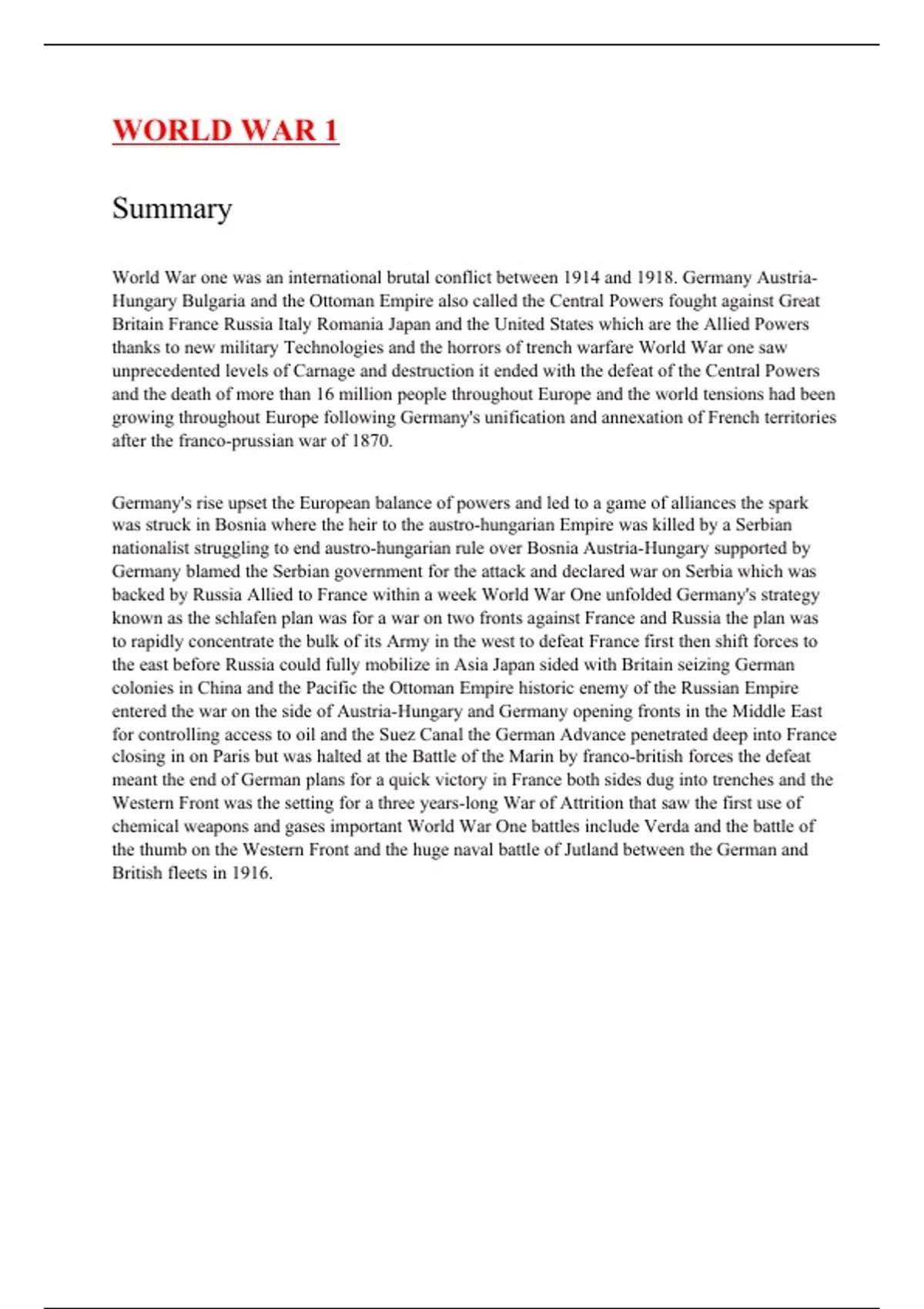 WORLD WAR 1

Summary

World War one was an international brutal conflict between 1914 and 1918. Germany Austria-Hungary Bulgaria and the Ottoman Empire also called the Central Powers fought against Great Britain France Russia Italy Romania Japan and the United States which are the Allied Powers thanks to new military Technologies and the horrors of trench warfare World War one saw unprecedented levels of Carnage and destruction it ended with the defeat of the Central Powers and the death of more than 16 million people throughout Europe and the world tensions had been growing throughout Europe following Germany's unification and annexation of French territories after the franco-prussian war of 1870.

Germany's rise upset the European balance of powers and led to a game of alliances the spark was struck in Bosnia where the heir to the austro-hungarian Empire was killed by a Serbian nationalist struggling to end austro-hungarian rule over Bosnia Austria-Hungary supported by Germany blamed the Serbian government for the attack and declared war on Serbia which was backed by Russia Allied to France within a week World War One unfolded Germany's strategy known as the schlafen plan was for a war on two fronts against France and Russia the plan was to rapidly concentrate the bulk of its Army in the west to defeat France first then shift forces to the east before Russia could fully mobilize in Asia Japan sided with Britain seizing German colonies in China and the Pacific the Ottoman Empire historic enemy of the Russian Empire entered the war on the side of Austria-Hungary and Germany opening fronts in the Middle East for controlling access to oil and the Suez Canal the German Advance penetrated deep into France closing in on Paris but was halted at the Battle of the Marin by franco-british forces the defeat meant the end of German plans for a quick victory in France both sides dug into trenches and the Western Front was the setting for a three years-long War of Attrition that saw the first use of chemical weapons and gases important World War One battles include Verda and the battle of the thumb on the Western Front and the huge naval battle of Jutland between the German and British fleets in 1916.